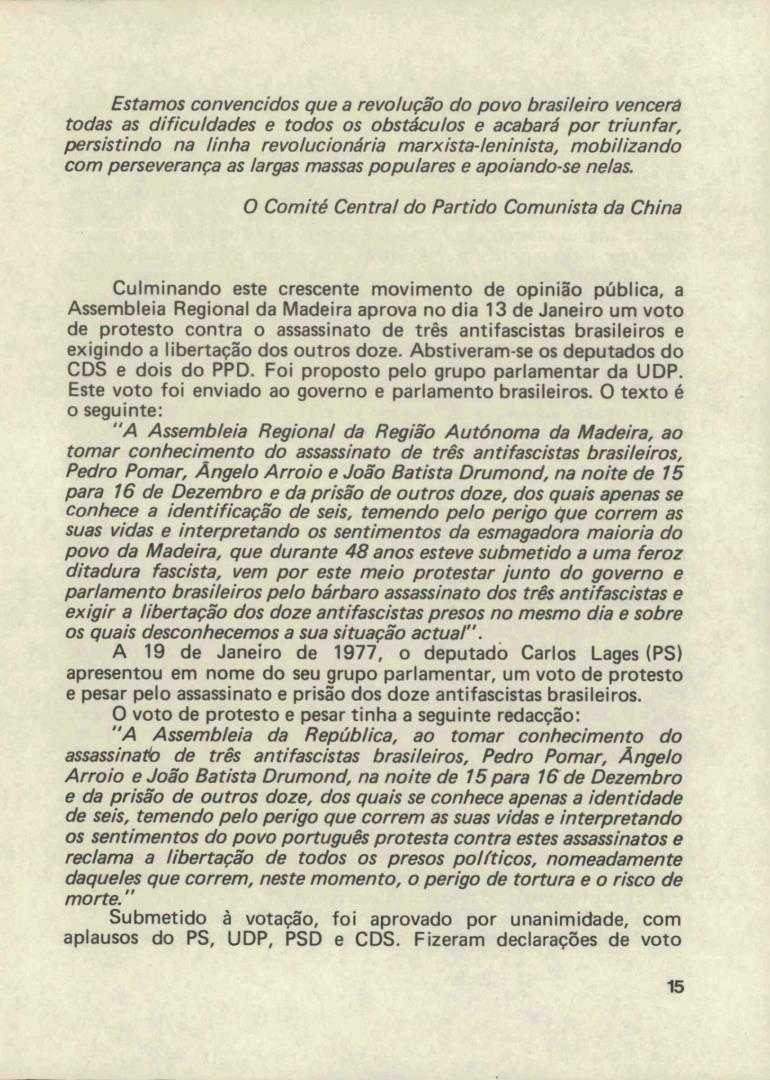 Estamos convencidos que a revolução do povo brasileiro vencerá todas as dificuldades e todos os obstáculos e acabará por triunfar, persistindo na linha revolucionária marxista-leninista, mobilizando com perseverança as largas massas populares e apoiando-se nelas.

O Comité Central do Partido Comunista da China

Culminando este crescente movimento de opinião pública, a Assembleia Regional da Madeira aprova no dia 13 de Janeiro um voto de protesto contra o assassinato de três antifascistas brasileiros e exigindo a libertação dos outros doze. Abstiveram-se os deputados do CDS e dois do PPD. Foi proposto pelo grupo parlamentar da UDP. Este voto foi enviado ao governo e parlamento brasileiros. O texto é o seguinte:

"A Assembleia Regional da Região Autónoma da Madeira, ao tomar conhecimento do assassinato de três antifascistas brasileiros, Pedro Pomar, Ângelo Arroio e João Batista Drumond, na noite de 15 para 16 de Dezembro e da prisão de outros doze, dos quais apenas se conhece a identificação de seis, temendo pelo perigo que correm as suas vidas e interpretando os sentimentos da esmagadora maioria do povo da Madeira, que durante 48 anos esteve submetido a uma feroz ditadura fascista, vem por este meio protestar junto do governo e parlamento brasileiros pelo bárbaro assassinato dos três antifascistas e exigir a libertação dos doze antifascistas presos no mesmo dia e sobre os quais desconhecemos a sua situação actual".

A 19 de Janeiro de 1977, o deputado Carlos Lages (PS) apresentou em nome do seu grupo parlamentar, um voto de protesto e pesar pelo assassinato e prisão dos doze antifascistas brasileiros.

O voto de protesto e pesar tinha a seguinte redacção:

"A Assembleia da República, ao tomar conhecimento do assassinato de três antifascistas brasileiros, Pedro Pomar, Ângelo Arroio e João Batista Drumond, na noite de 15 para 16 de Dezembro e da prisão de outros doze, dos quais se conhece apenas a identidade de seis, temendo pelo perigo que correm as suas vidas e interpretando os sentimentos do povo português protesta contra estes assassinatos e reclama a libertação de todos os presos políticos, nomeadamente daqueles que correm, neste momento, o perigo de tortura e o risco de morte."

Submetido à votação, foi aprovado por unanimidade, com aplausos do PS, UDP, PSD e CDS. Fizeram declarações de voto

15